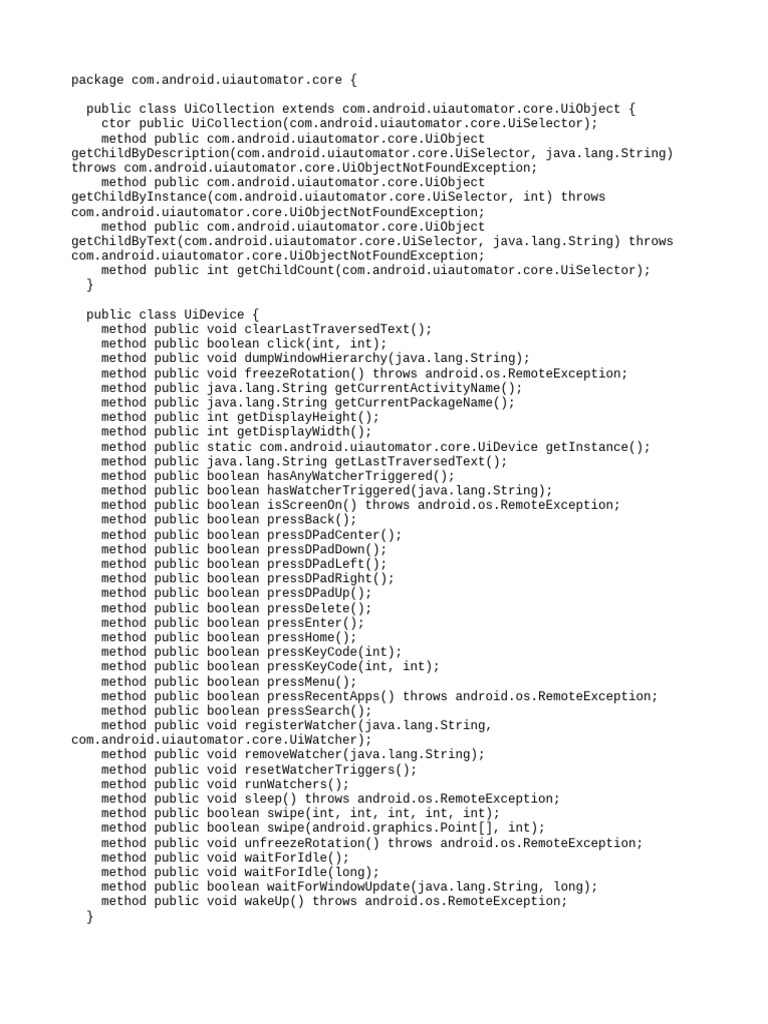 package com.android.uiautomator.core {

  public class UiCollection extends com.android.uiautomator.core.UiObject {
    ctor public UiCollection(com.android.uiautomator.core.UiSelector);
    method public com.android.uiautomator.core.UiObject getChildByDescription(com.android.uiautomator.core.UiSelector, java.lang.String) throws com.android.uiautomator.core.UiObjectNotFoundException;
    method public com.android.uiautomator.core.UiObject getChildByInstance(com.android.uiautomator.core.UiSelector, int) throws com.android.uiautomator.core.UiObjectNotFoundException;
    method public com.android.uiautomator.core.UiObject getChildByText(com.android.uiautomator.core.UiSelector, java.lang.String) throws com.android.uiautomator.core.UiObjectNotFoundException;
    method public int getChildCount(com.android.uiautomator.core.UiSelector);
  }

  public class UiDevice {
    method public void clearLastTraversedText();
    method public boolean click(int, int);
    method public void dumpWindowHierarchy(java.lang.String);
    method public void freezeRotation() throws android.os.RemoteException;
    method public java.lang.String getCurrentActivityName();
    method public java.lang.String getCurrentPackageName();
    method public int getDisplayHeight();
    method public int getDisplayWidth();
    method public static com.android.uiautomator.core.UiDevice getInstance();
    method public java.lang.String getLastTraversedText();
    method public boolean hasAnyWatcherTriggered();
    method public boolean hasWatcherTriggered(java.lang.String);
    method public boolean isScreenOn() throws android.os.RemoteException;
    method public boolean pressBack();
    method public boolean pressDPadCenter();
    method public boolean pressDPadDown();
    method public boolean pressDPadLeft();
    method public boolean pressDPadRight();
    method public boolean pressDPadUp();
    method public boolean pressDelete();
    method public boolean pressEnter();
    method public boolean pressHome();
    method public boolean pressKeyCode(int);
    method public boolean pressKeyCode(int, int);
    method public boolean pressMenu();
    method public boolean pressRecentApps() throws android.os.RemoteException;
    method public boolean pressSearch();
    method public void registerWatcher(java.lang.String, com.android.uiautomator.core.UiWatcher);
    method public void removeWatcher(java.lang.String);
    method public void resetWatcherTriggers();
    method public void runWatchers();
    method public void sleep() throws android.os.RemoteException;
    method public boolean swipe(int, int, int, int, int);
    method public boolean swipe(android.graphics.Point[], int);
    method public void unfreezeRotation() throws android.os.RemoteException;
    method public void waitForIdle();
    method public void waitForIdle(long);
    method public boolean waitForWindowUpdate(java.lang.String, long);
    method public void wakeUp() throws android.os.RemoteException;
  }